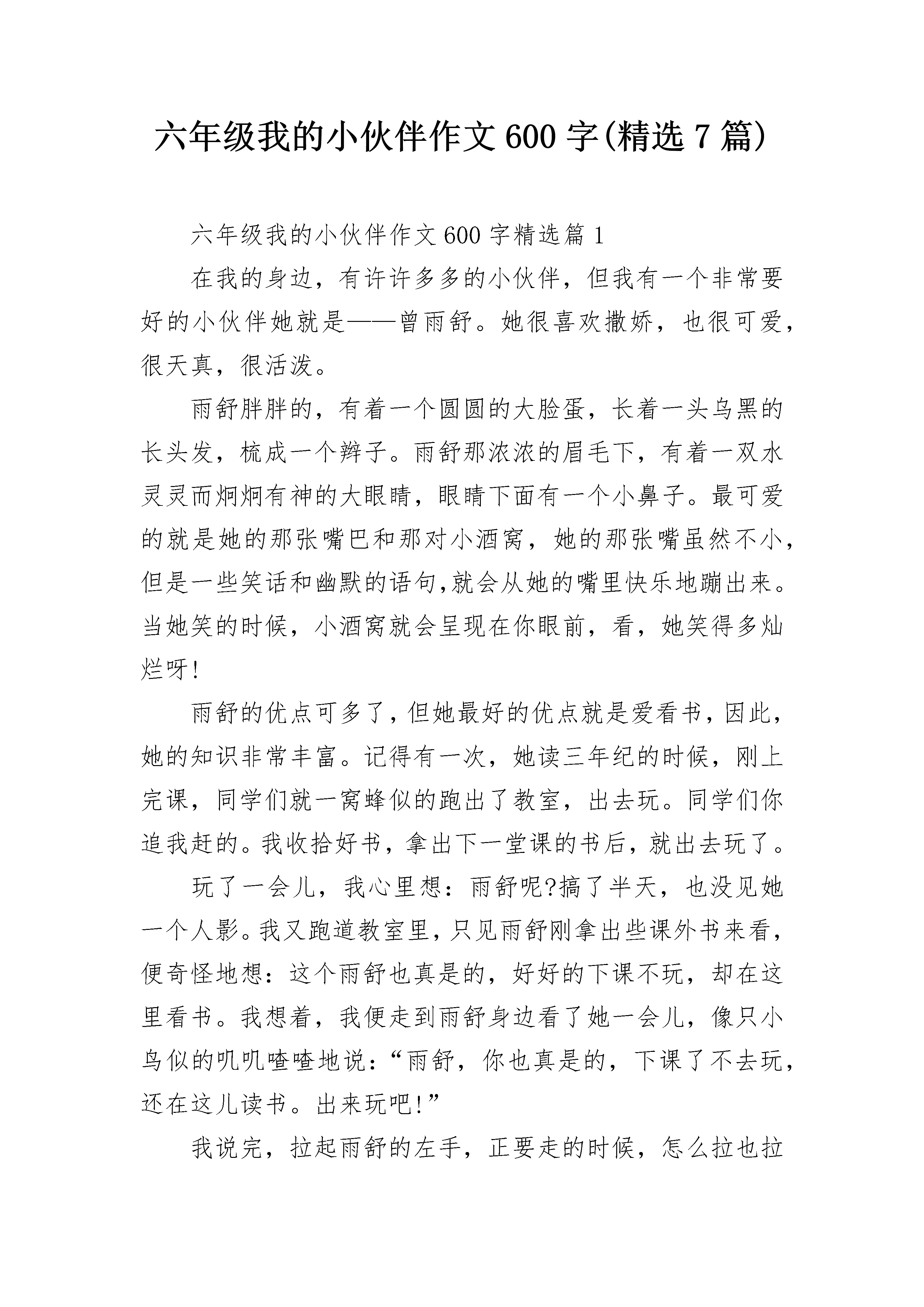 六年级我的小伙伴作文600字(精选7篇)

六年级我的小伙伴作文600字精选篇1

在我的身边，有许许多多的小伙伴，但我有一个非常要好的小伙伴她就是——曾雨舒。她很喜欢撒娇，也很可爱，很天真，很活泼。

雨舒胖胖的，有着一个圆圆的大脸蛋，长着一头乌黑的长头发，梳成一个辫子。雨舒那浓浓的眉毛下，有着一双水灵灵而炯炯有神的大眼睛，眼睛下面有一个小鼻子。最可爱的就是她的那张嘴巴和那对小酒窝，她的那张嘴虽然不小，但是一些笑话和幽默的语句,就会从她的嘴里快乐地蹦出来。当她笑的时候，小酒窝就会呈现在你眼前，看，她笑得多灿烂呀!

雨舒的优点可多了，但她最好的优点就是爱看书，因此，她的知识非常丰富。记得有一次，她读三年纪的时候，刚上完课，同学们就一窝蜂似的跑出了教室，出去玩。同学们你追我赶的。我收拾好书，拿出下一堂课的书后，就出去玩了。

玩了一会儿，我心里想：雨舒呢?搞了半天，也没见她一个人影。我又跑道教室里，只见雨舒刚拿出些课外书来看，便奇怪地想：这个雨舒也真是的，好好的下课不玩，却在这里看书。我想着，我便走到雨舒身边看了她一会儿，像只小鸟似的叽叽喳喳地说：“雨舒，你也真是的，下课了不去玩，还在这儿读书。出来玩吧!”

我说完，拉起雨舒的左手，正要走的时候，怎么拉也拉